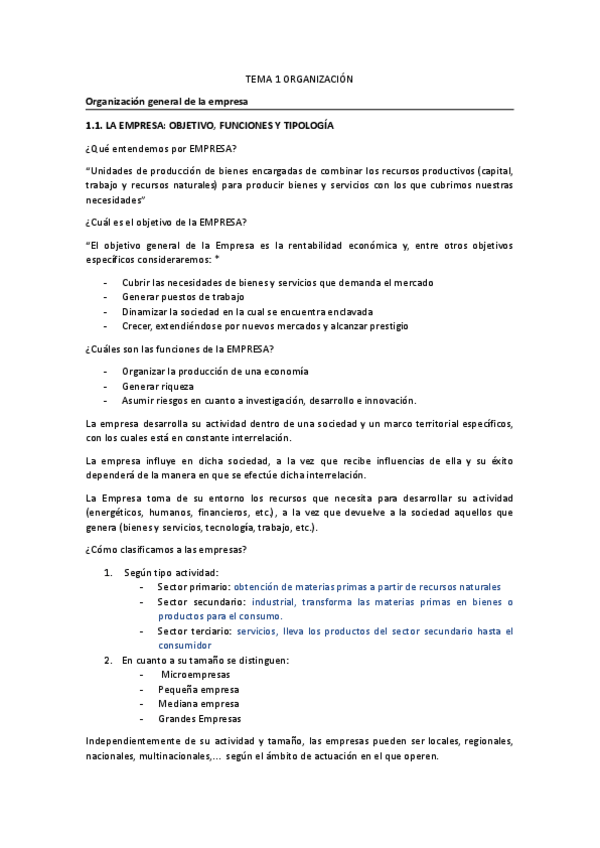 TEMA 1 ORGANIZACIÓN

Organización general de la empresa

1.1. LA EMPRESA: OBJETIVO, FUNCIONES Y TIPOLOGÍA

¿Qué entendemos por EMPRESA?

"Unidades de producción de bienes encargadas de combinar los recursos productivos (capital, trabajo y recursos naturales) para producir bienes y servicios con los que cubrimos nuestras necesidades"

¿Cuál es el objetivo de la EMPRESA?

"El objetivo general de la Empresa es la rentabilidad económica y, entre otros objetivos específicos consideraremos: "

- Cubrir las necesidades de bienes y servicios que demanda el mercado
- Generar puestos de trabajo
- Dinamizar la sociedad en la cual se encuentra enclavada
- Crecer, extendiéndose por nuevos mercados y alcanzar prestigio

¿Cuáles son las funciones de la EMPRESA?

- Organizar la producción de una economía
- Generar riqueza
- Asumir riesgos en cuanto a investigación, desarrollo e innovación.

La empresa desarrolla su actividad dentro de una sociedad y un marco territorial específicos, con los cuales está en constante interrelación.

La empresa influye en dicha sociedad, a la vez que recibe influencias de ella y su éxito dependerá de la manera en que se efectúe dicha interrelación.

La Empresa toma de su entorno los recursos que necesita para desarrollar su actividad (energéticos, humanos, financieros, etc.), a la vez que devuelve a la sociedad aquellos que genera (bienes y servicios, tecnología, trabajo, etc.).

¿Cómo clasificamos a las empresas?

1. Según tipo actividad:
   - Sector primario: obtención de materias primas a partir de recursos naturales
   - Sector secundario: industrial, transforma las materias primas en bienes o productos para el consumo.
   - Sector terciario: servicios, lleva los productos del sector secundario hasta el consumidor
2. En cuanto a su tamaño se distinguen:
   - Microempresas
   - Pequeña empresa
   - Mediana empresa
   - Grandes Empresas

Independientemente de su actividad y tamaño, las empresas pueden ser locales, regionales, nacionales, multinacionales,... según el ámbito de actuación en el que operen.